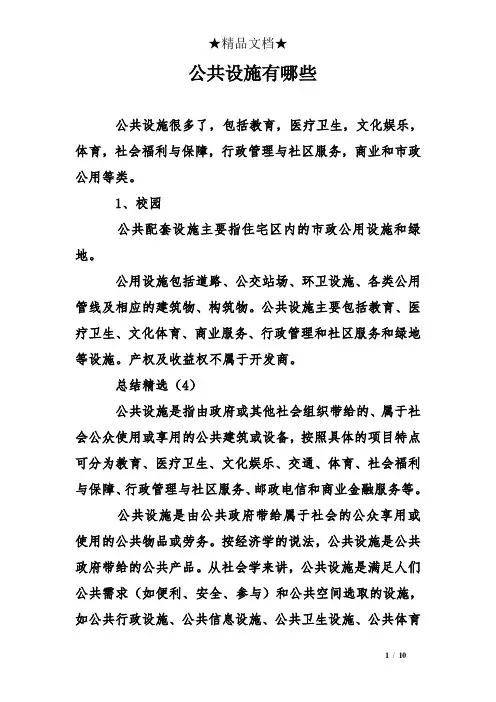 ★精品文档★

公共设施有哪些

公共设施很多了，包括教育，医疗卫生，文化娱乐，体育，社会福利与保障，行政管理与社区服务，商业和市政公用等类。

1、校园

公共配套设施主要指住宅区内的市政公用设施和绿地。

公用设施包括道路、公交站场、环卫设施、各类公用管线及相应的建筑物、构筑物。公共设施主要包括教育、医疗卫生、文化体育、商业服务、行政管理和社区服务和绿地等设施。产权及收益权不属于开发商。

总结精选（4）

公共设施是指由政府或其他社会组织带给的、属于社会公众使用或享用的公共建筑或设备，按照具体的项目特点可分为教育、医疗卫生、文化娱乐、交通、体育、社会福利与保障、行政管理与社区服务、邮政电信和商业金融服务等。

公共设施是由公共政府带给属于社会的公众享用或使用的公共物品或劳务。按经济学的说法，公共设施是公共政府带给的公共产品。从社会学来讲，公共设施是满足人们公共需求（如便利、安全、参与）和公共空间选取的设施，如公共行政设施、公共信息设施、公共卫生设施、公共体育

1 / 10